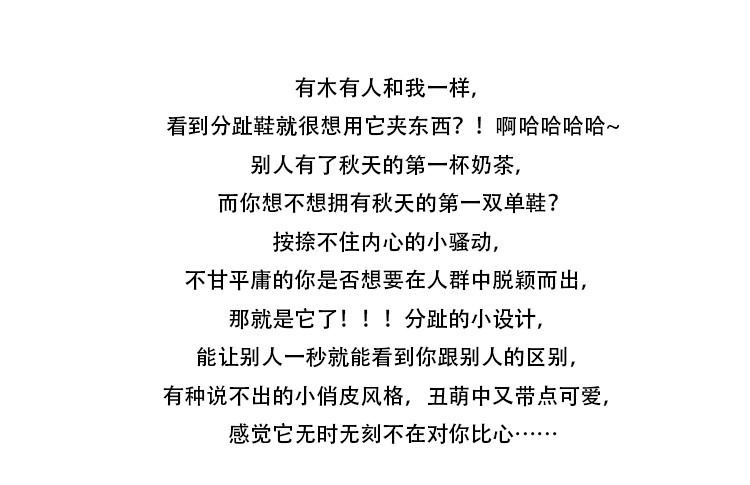 有木有人和我一样,

看到分趾鞋就很想用它夹东西?！啊哈哈哈哈~

别人有了秋天的第一杯奶茶,

而你想不想拥有秋天的第一双单鞋?

按捺不住内心的小骚动,

不甘平庸的你是否想要在人群中脱颖而出,

那就是它了！！！分趾的小设计,

能让别人一秒就能看到你跟别人的区别,

有种说不出的小俏皮风格，丑萌中又带点可爱,

感觉它无时无刻不在对你比心……